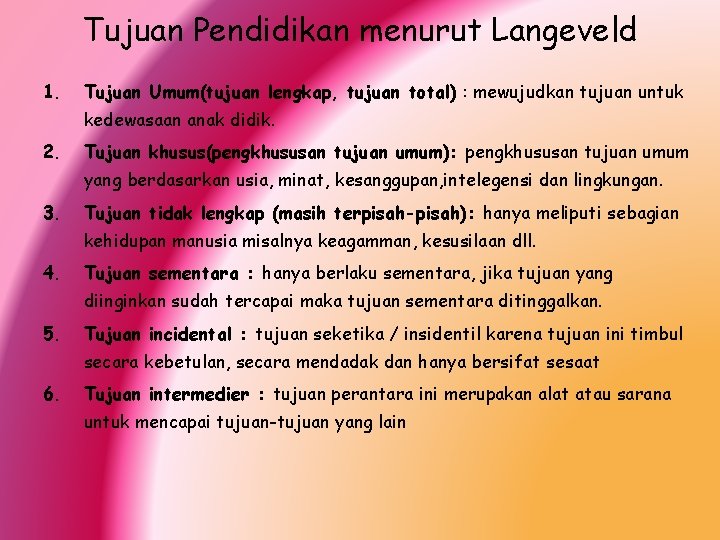 Tujuan Pendidikan menurut Langeveld

1. Tujuan Umum(tujuan lengkap, tujuan total) : mewujudkan tujuan untuk kedewasaan anak didik.

2. Tujuan khusus(pengkhususan tujuan umum): pengkhususan tujuan umum yang berdasarkan usia, minat, kesanggupan,intelegensi dan lingkungan.

3. Tujuan tidak lengkap (masih terpisah-pisah): hanya meliputi sebagian kehidupan manusia misalnya keagamman, kesusilaan dll.

4. Tujuan sementara : hanya berlaku sementara, jika tujuan yang diinginkan sudah tercapai maka tujuan sementara ditinggalkan.

5. Tujuan incidental : tujuan seketika / insidentil karena tujuan ini timbul secara kebetulan, secara mendadak dan hanya bersifat sesaat

6. Tujuan intermedier : tujuan perantara ini merupakan alat atau sarana untuk mencapai tujuan-tujuan yang lain